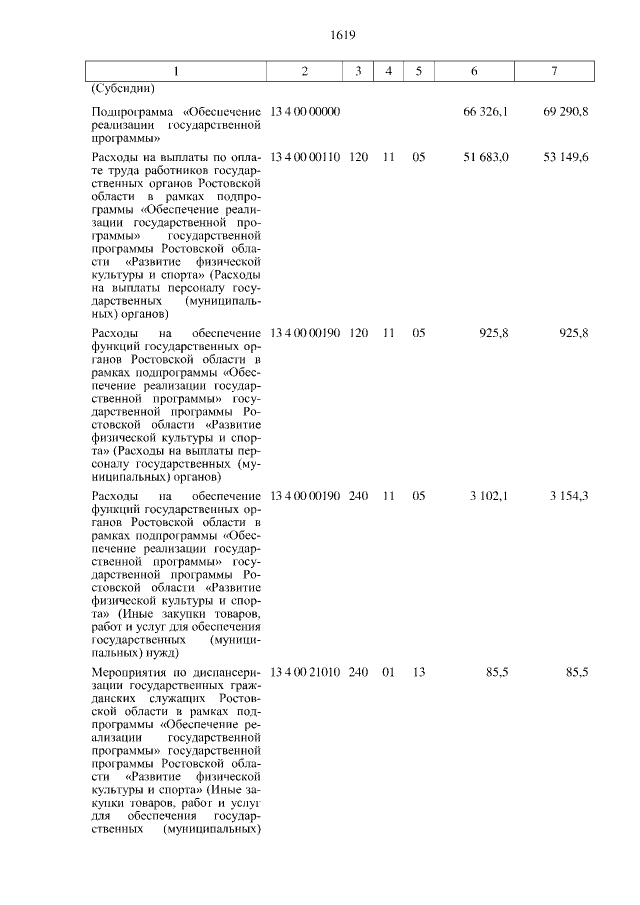 1619

| 1 | 2 | 3 | 4 | 5 | 6 | 7 |
|---|---|---|---|---|---|---|
| (Субсидии) | | | | | | |
| Подпрограмма «Обеспечение реализации государственной программы» | 13 4 00 00000 | | | | 66 326,1 | 69 290,8 |
| Расходы на выплаты по оплате труда работников государственных органов Ростовской области в рамках подпрограммы «Обеспечение реализации государственной программы» государственной программы Ростовской области «Развитие физической культуры и спорта» (Расходы на выплаты персоналу государственных (муниципальных) органов) | 13 4 00 00110 | 120 | 11 | 05 | 51 683,0 | 53 149,6 |
| Расходы на обеспечение функций государственных органов Ростовской области в рамках подпрограммы «Обеспечение реализации государственной программы» государственной программы Ростовской области «Развитие физической культуры и спорта» (Расходы на выплаты персоналу государственных (муниципальных) органов) | 13 4 00 00190 | 120 | 11 | 05 | 925,8 | 925,8 |
| Расходы на обеспечение функций государственных органов Ростовской области в рамках подпрограммы «Обеспечение реализации государственной программы» государственной программы Ростовской области «Развитие физической культуры и спорта» (Иные закупки товаров, работ и услуг для обеспечения государственных (муниципальных) нужд) | 13 4 00 00190 | 240 | 11 | 05 | 3 102,1 | 3 154,3 |
| Мероприятия по диспансеризации государственных гражданских служащих Ростовской области в рамках подпрограммы «Обеспечение реализации государственной программы» государственной программы Ростовской области «Развитие физической культуры и спорта» (Иные закупки товаров, работ и услуг для обеспечения государственных (муниципальных) | 13 4 00 21010 | 240 | 01 | 13 | 85,5 | 85,5 |